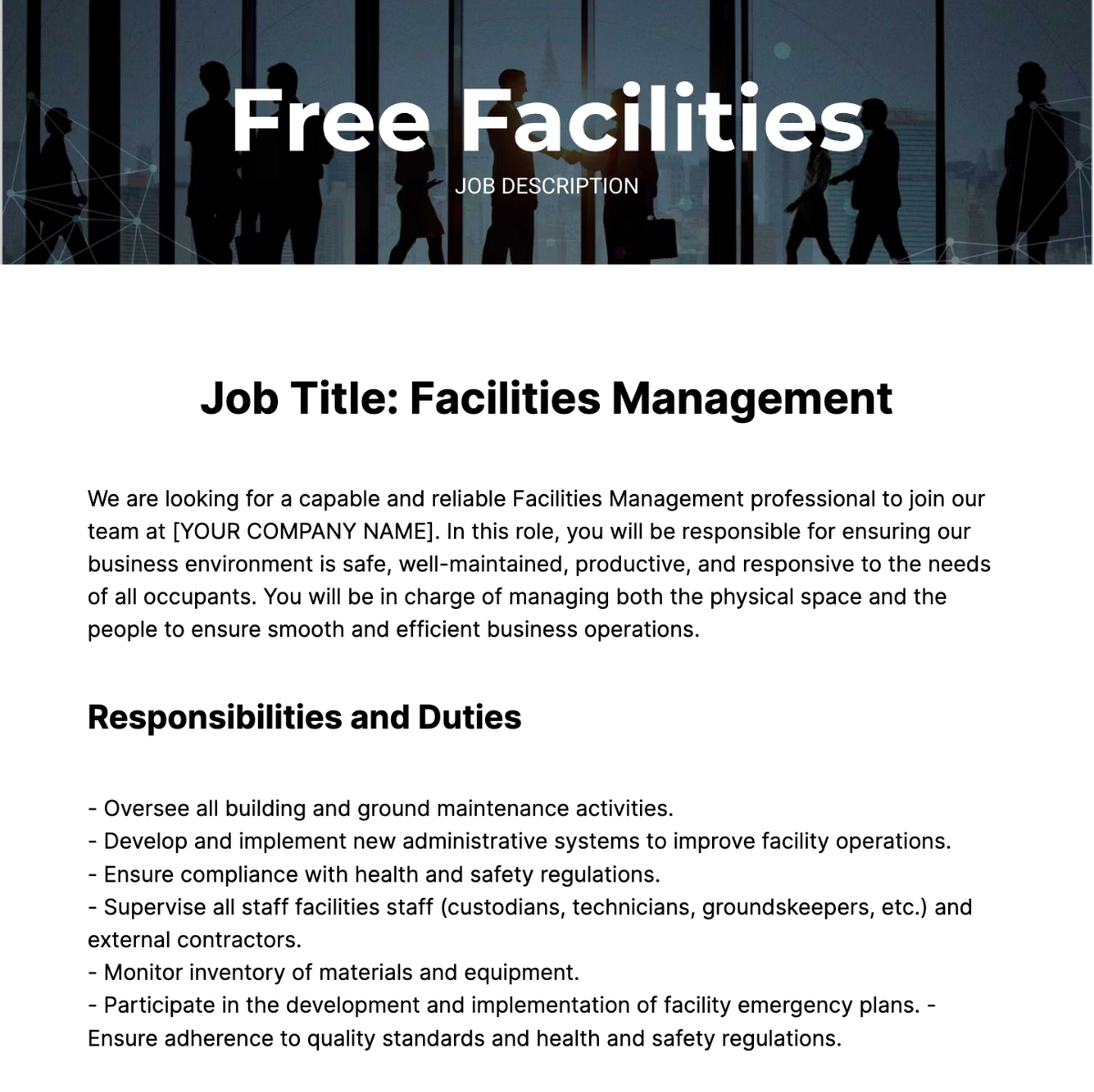 Free Facilities

JOB DESCRIPTION

Job Title: Facilities Management

We are looking for a capable and reliable Facilities Management professional to join our team at [YOUR COMPANY NAME]. In this role, you will be responsible for ensuring our business environment is safe, well-maintained, productive, and responsive to the needs of all occupants. You will be in charge of managing both the physical space and the people to ensure smooth and efficient business operations.

Responsibilities and Duties

- Oversee all building and ground maintenance activities.
- Develop and implement new administrative systems to improve facility operations.
- Ensure compliance with health and safety regulations.
- Supervise all staff facilities staff (custodians, technicians, groundskeepers, etc.) and external contractors.
- Monitor inventory of materials and equipment.
- Participate in the development and implementation of facility emergency plans. - Ensure adherence to quality standards and health and safety regulations.